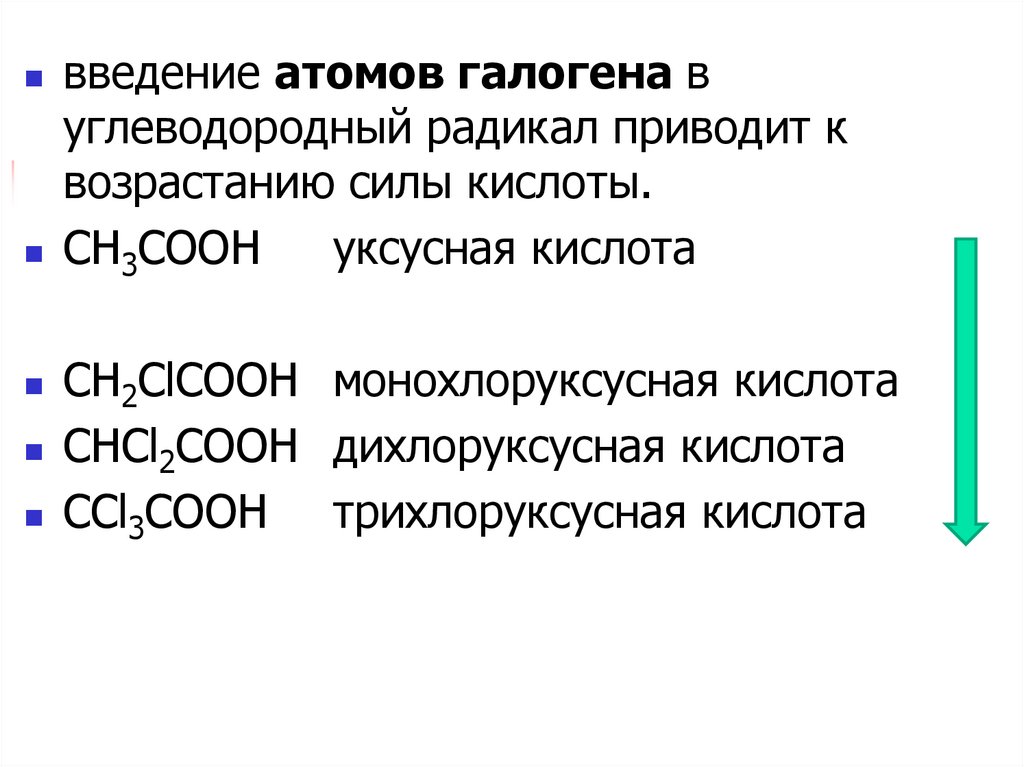 • введение атомов галогена в углеводородный радикал приводит к возрастанию силы кислоты.

• $CH_3COOH$ уксусная кислота

• $CH_2ClCOOH$ монохлоруксусная кислота
• $CHCl_2COOH$ дихлоруксусная кислота
• $CCl_3COOH$ трихлоруксусная кислота